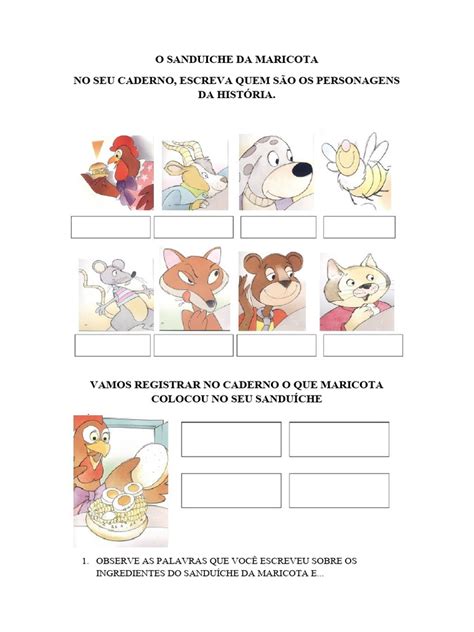 O SANDUICHE DA MARICOTA

NO SEU CADERNO, ESCREVA QUEM SÃO OS PERSONAGENS DA HISTÓRIA.

VAMOS REGISTRAR NO CADERNO O QUE MARICOTA COLOCOU NO SEU SANDUÍCHE

1. OBSERVE AS PALAVRAS QUE VOCÊ ESCREVEU SOBRE OS INGREDIENTES DO SANDUÍCHE DA MARICOTA E...